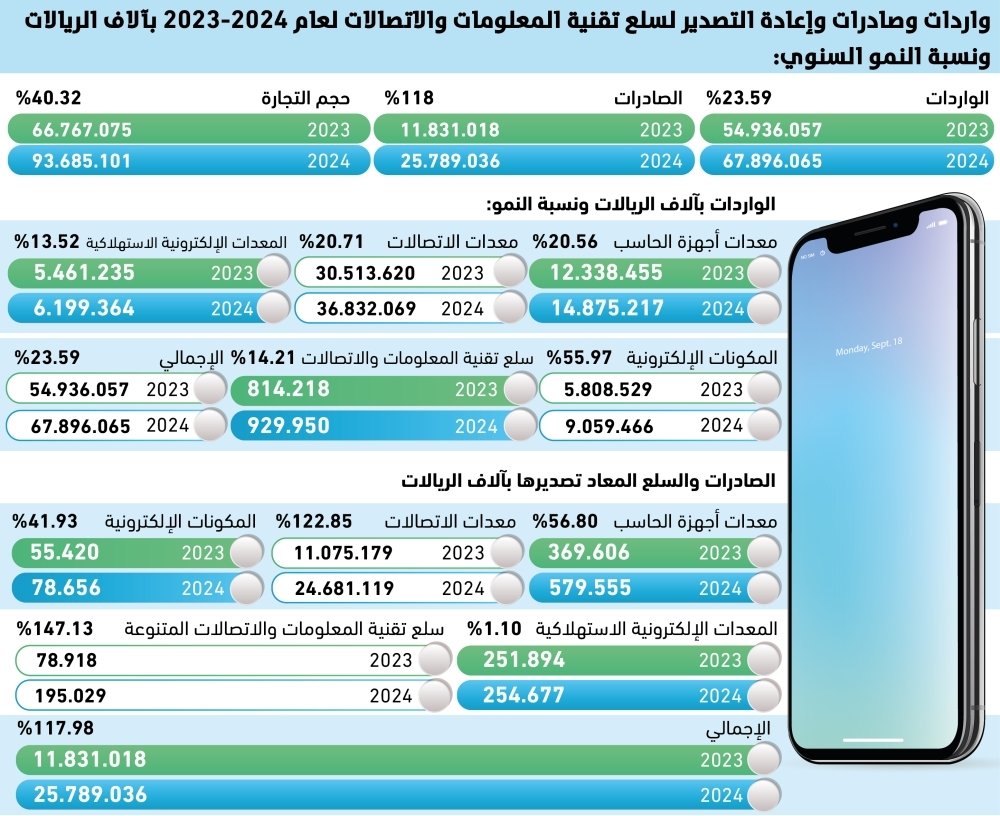 واردات وصادرات وإعادة التصدير لسلع تقنية المعلومات والاتصالات لعام 2024-2023 بآلاف الريالات ونسبة النمو السنوي:

الواردات %23.59
2023 54.936.057
2024 67.896.065

الصادرات %118
2023 11.831.018
2024 25.789.036

حجم التجارة %40.32
2023 66.767.075
2024 93.685.101

الواردات بآلاف الريالات ونسبة النمو:

معدات أجهزة الحاسب %20.56
2023 12.338.455
2024 14.875.217

معدات الاتصالات %20.71
2023 30.513.620
2024 36.832.069

المعدات الإلكترونية الاستهلاكية %13.52
2023 5.461.235
2024 6.199.364

المكونات الإلكترونية %55.97
2023 5.808.529
2024 9.059.466

سلع تقنية المعلومات والاتصالات %14.21
2023 814.218
2024 929.950

الإجمالي %23.59
2023 54.936.057
2024 67.896.065

Monday, Sept. 18

الصادرات والسلع المعاد تصديرها بآلاف الريالات

معدات أجهزة الحاسب %56.80
2023 369.606
2024 579.555

معدات الاتصالات %122.85
2023 11.075.179
2024 24.681.119

المكونات الإلكترونية %41.93
2023 55.420
2024 78.656

المعدات الإلكترونية الاستهلاكية %1.10
2023 251.894
2024 254.677

سلع تقنية المعلومات والاتصالات المتنوعة %147.13
2023 78.918
2024 195.029

الإجمالي %117.98
2023 11.831.018
2024 25.789.036